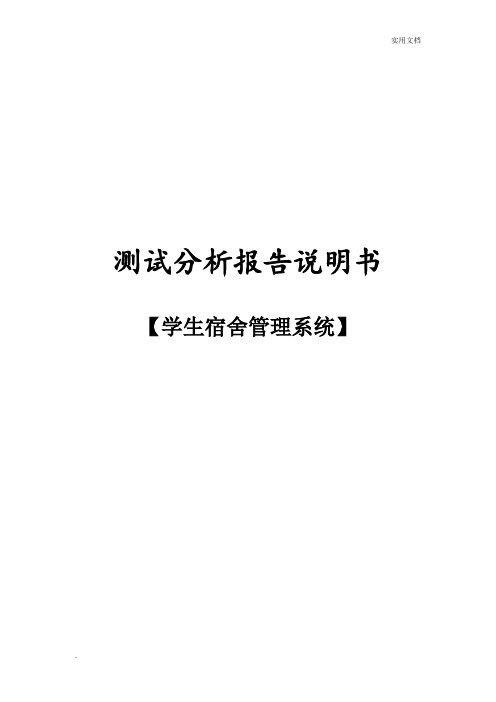 实用文档

测试分析报告说明书

【学生宿舍管理系统】

.